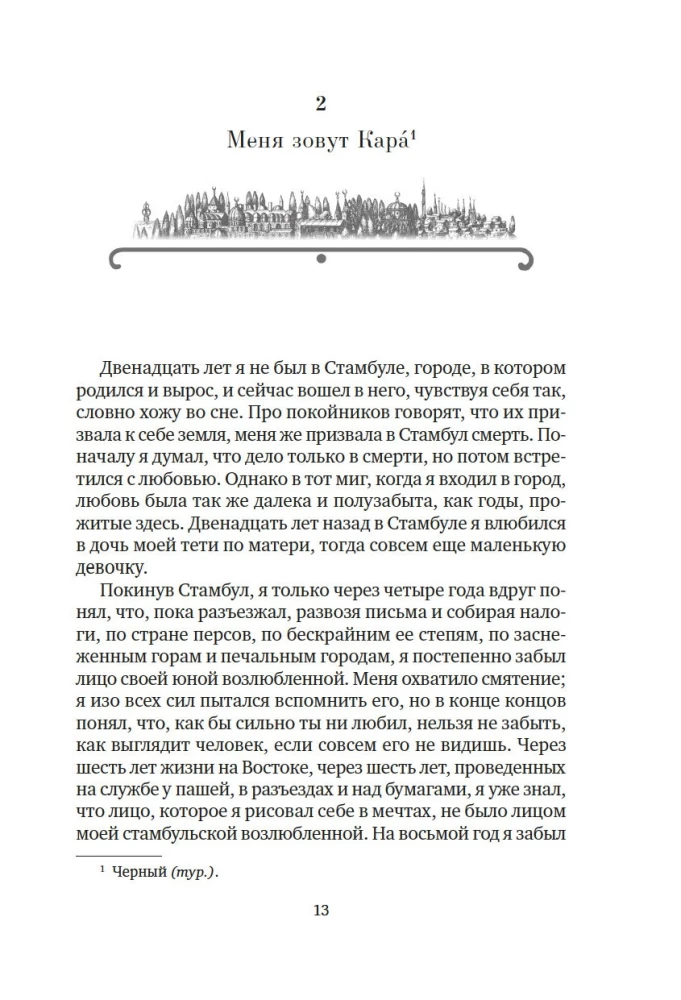 2

Меня зовут Кара́$^1$

Двенадцать лет я не был в Стамбуле, городе, в котором родился и вырос, и сейчас вошел в него, чувствуя себя так, словно хожу во сне. Про покойников говорят, что их призвала к себе земля, меня же призвала в Стамбул смерть. Поначалу я думал, что дело только в смерти, но потом встретился с любовью. Однако в тот миг, когда я входил в город, любовь была так же далека и полузабыта, как годы, прожитые здесь. Двенадцать лет назад в Стамбуле я влюбился в дочь моей тети по матери, тогда совсем еще маленькую девочку.

Покинув Стамбул, я только через четыре года вдруг понял, что, пока разъезжал, развозя письма и собирая налоги, по стране персов, по бескрайним ее степям, по заснеженным горам и печальным городам, я постепенно забыл лицо своей юной возлюбленной. Меня охватило смятение; я изо всех сил пытался вспомнить его, но в конце концов понял, что, как бы сильно ты ни любил, нельзя не забыть, как выглядит человек, если совсем его не видишь. Через шесть лет жизни на Востоке, через шесть лет, проведенных на службе у пашей, в разъездах и над бумагами, я уже знал, что лицо, которое я рисовал себе в мечтах, не было лицом моей стамбульской возлюбленной. На восьмой год я забыл

$^1$ Черный (тур.).

13